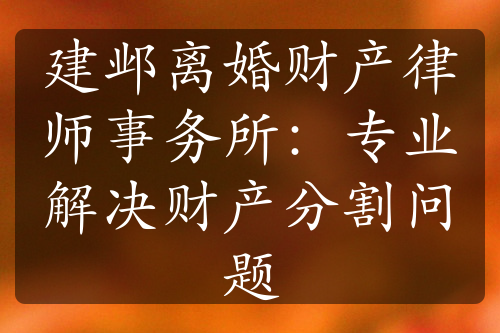 建邺离婚财产律师事务所：专业解决财产分割问题